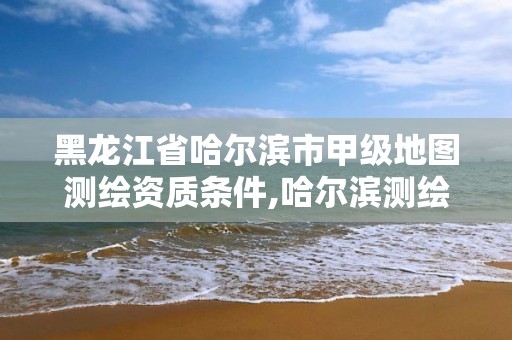 黑龙江省哈尔滨市甲级地图测绘资质条件,哈尔滨测绘